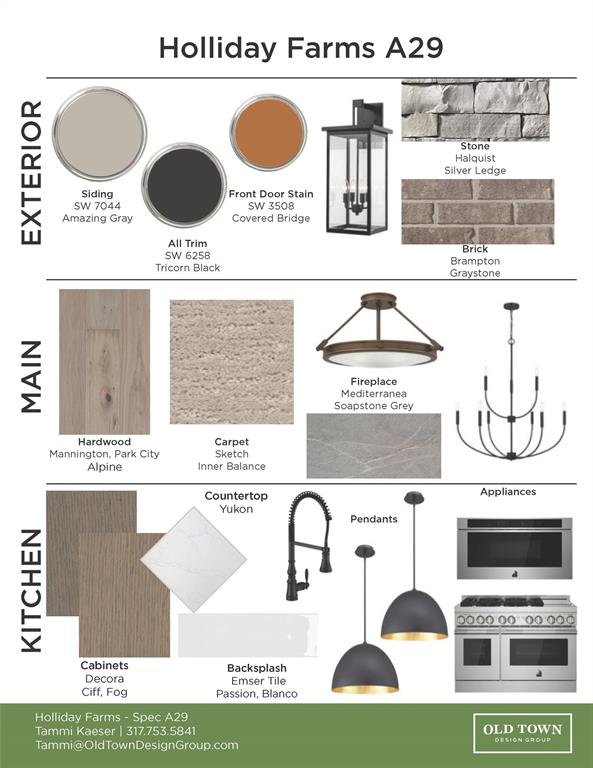 Holliday Farms A29

EXTERIOR

Siding
SW 7044
Amazing Gray

All Trim
SW 6258
Tricorn Black

Front Door Stain
SW 3508
Covered Bridge

Stone
Halquist
Silver Ledge

Brick
Brampton
Graystone

MAIN

Hardwood
Mannington, Park City
Alpine

Carpet
Sketch
Inner Balance

Fireplace
Mediterranea
Soapstone Grey

KITCHEN

Cabinets
Decora
Ciff, Fog

Countertop
Yukon

Backsplash
Emser Tile
Passion, Blanco

Pendants

Appliances

Holliday Farms - Spec A29
Tammi Kaeser | 317.753.5841
Tammi@OldTownDesignGroup.com

OLD TOWN
DESIGN GROUP